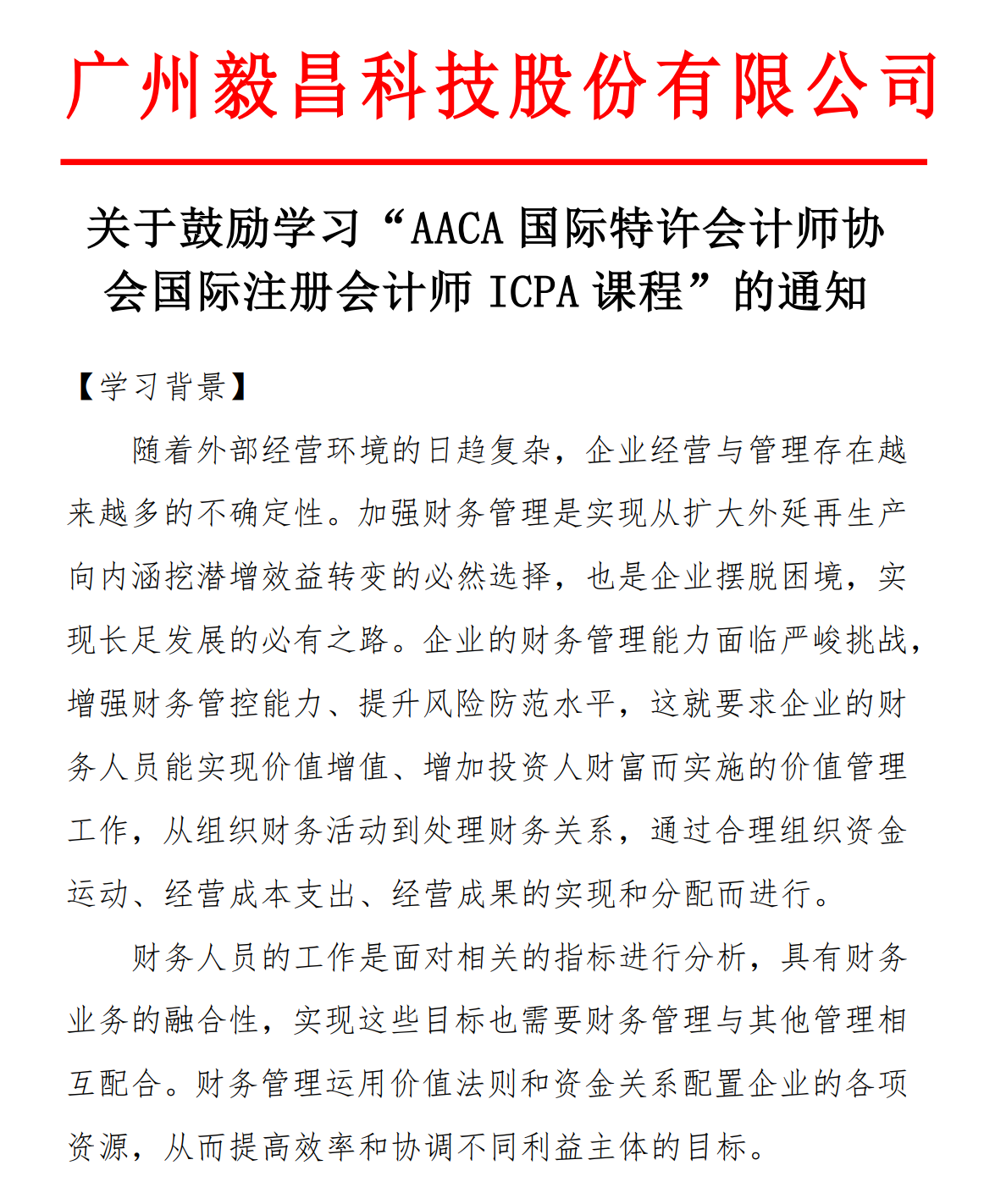 广州毅昌科技股份有限公司

关于鼓励学习“AACA 国际特许会计师协会国际注册会计师 ICPA 课程”的通知

【学习背景】

随着外部经营环境的日趋复杂，企业经营与管理存在越来越多的不确定性。加强财务管理是实现从扩大外延再生产向内涵挖潜增效益转变的必然选择，也是企业摆脱困境，实现长足发展的必有之路。企业的财务管理能力面临严峻挑战，增强财务管控能力、提升风险防范水平，这就要求企业的财务人员能实现价值增值、增加投资人财富而实施的价值管理工作，从组织财务活动到处理财务关系，通过合理组织资金运动、经营成本支出、经营成果的实现和分配而进行。

财务人员的工作是面对相关的指标进行分析，具有财务业务的融合性，实现这些目标也需要财务管理与其他管理相互配合。财务管理运用价值法则和资金关系配置企业的各项资源，从而提高效率和协调不同利益主体的目标。